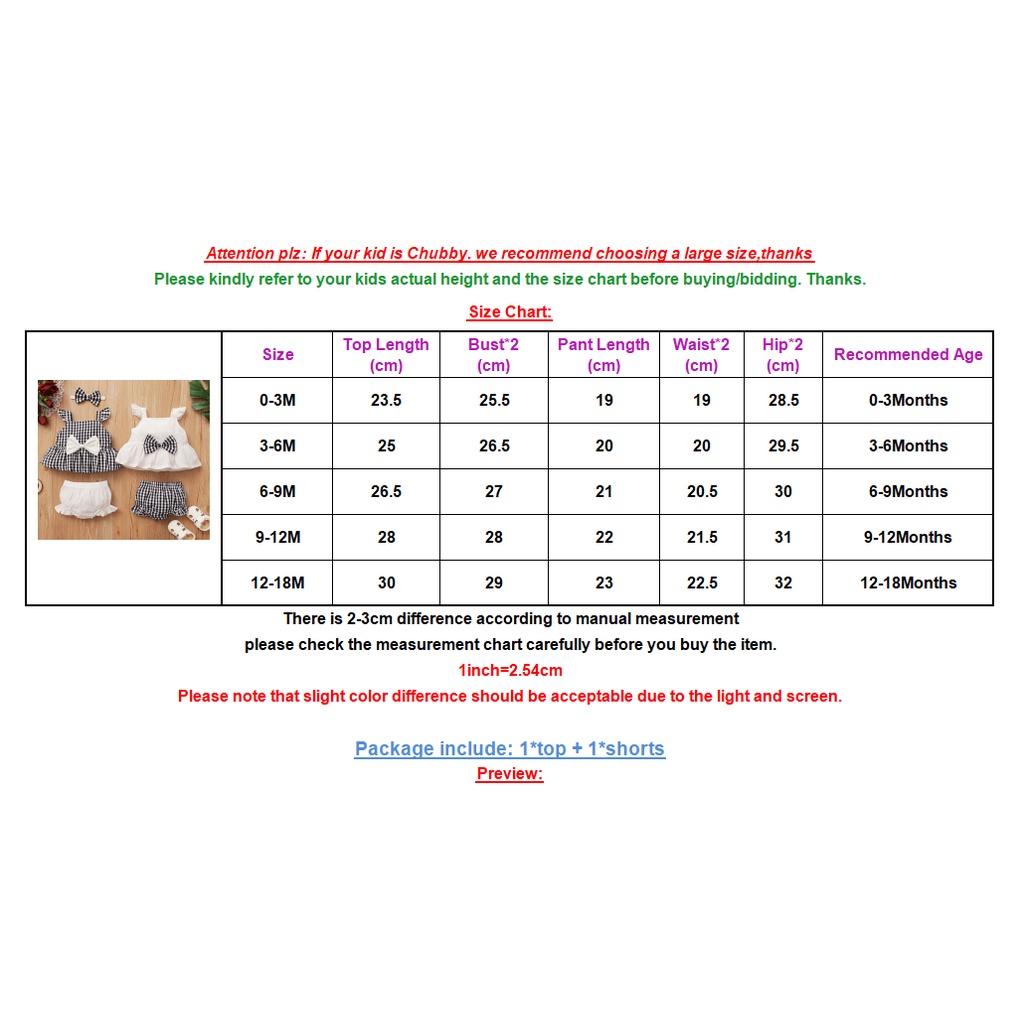 Attention plz: If your kid is Chubby. we recommend choosing a large size,thanks
Please kindly refer to your kids actual height and the size chart before buying/bidding. Thanks.

Size Chart:

| Size | Top Length (cm) | Bust*2 (cm) | Pant Length (cm) | Waist*2 (cm) | Hip*2 (cm) | Recommended Age |
|---|---|---|---|---|---|---|
| 0-3M | 23.5 | 25.5 | 19 | 19 | 28.5 | 0-3Months |
| 3-6M | 25 | 26.5 | 20 | 20 | 29.5 | 3-6Months |
| 6-9M | 26.5 | 27 | 21 | 20.5 | 30 | 6-9Months |
| 9-12M | 28 | 28 | 22 | 21.5 | 31 | 9-12Months |
| 12-18M | 30 | 29 | 23 | 22.5 | 32 | 12-18Months |

There is 2-3cm difference according to manual measurement
please check the measurement chart carefully before you buy the item.
1inch=2.54cm
Please note that slight color difference should be acceptable due to the light and screen.

Package include: 1*top + 1*shorts
Preview: